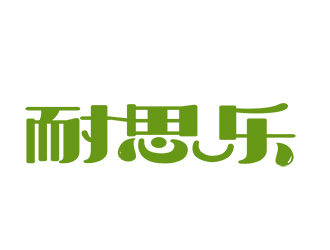 耐思乐